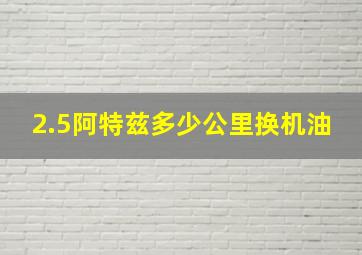 2.5阿特兹多少公里换机油